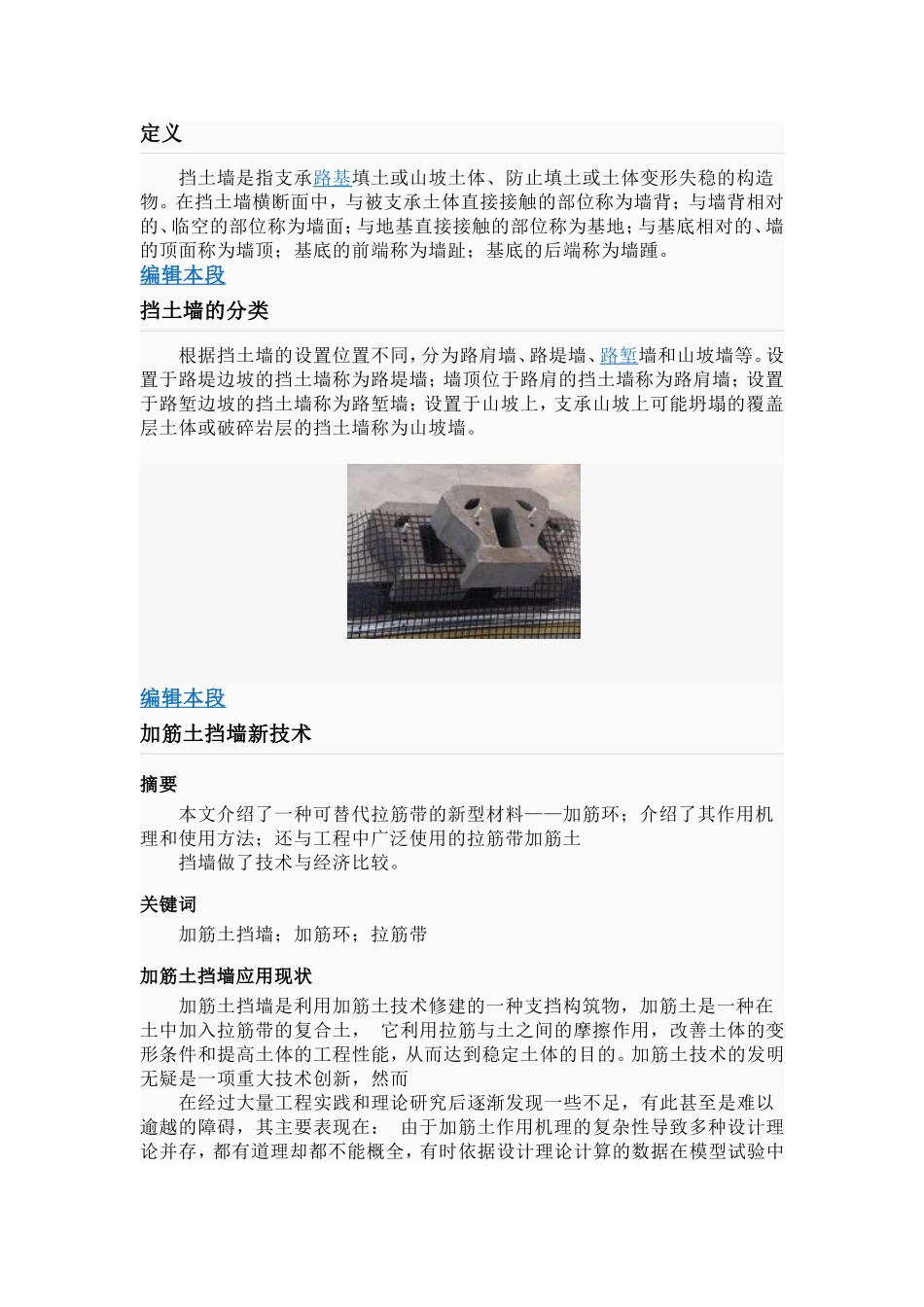 定义

挡土墙是指支承路基填土或山坡土体、防止填土或土体变形失稳的构造物。在挡土墙横断面中，与被支承土体直接接触的部位称为墙背；与墙背相对的、临空的部位称为墙面；与地基直接接触的部位称为基地；与基底相对的、墙的顶面称为墙顶；基底的前端称为墙趾；基底的后端称为墙踵。

编辑本段

挡土墙的分类

根据挡土墙的设置位置不同，分为路肩墙、路堤墙、路堑墙和山坡墙等。设置于路堤边坡的挡土墙称为路堤墙；墙顶位于路肩的挡土墙称为路肩墙；设置于路堑边坡的挡土墙称为路堑墙；设置于山坡上，支承山坡上可能坍塌的覆盖层土体或破碎岩层的挡土墙称为山坡墙。

编辑本段

加筋土挡墙新技术

摘要

本文介绍了一种可替代拉筋带的新型材料——加筋环；介绍了其作用机理和使用方法；还与工程中广泛使用的拉筋带加筋土
挡墙做了技术与经济比较。

关键词

加筋土挡墙；加筋环；拉筋带

加筋土挡墙应用现状

加筋土挡墙是利用加筋土技术修建的一种支挡构筑物，加筋土是一种在土中加入拉筋带的复合土， 它利用拉筋与土之间的摩擦作用，改善土体的变形条件和提高土体的工程性能，从而达到稳定土体的目的。加筋土技术的发明无疑是一项重大技术创新，然而
在经过大量工程实践和理论研究后逐渐发现一些不足，有此甚至是难以逾越的障碍，其主要表现在： 由于加筋土作用机理的复杂性导致多种设计理论并存，都有道理却都不能概全，有时依据设计理论计算的数据在模型试验中